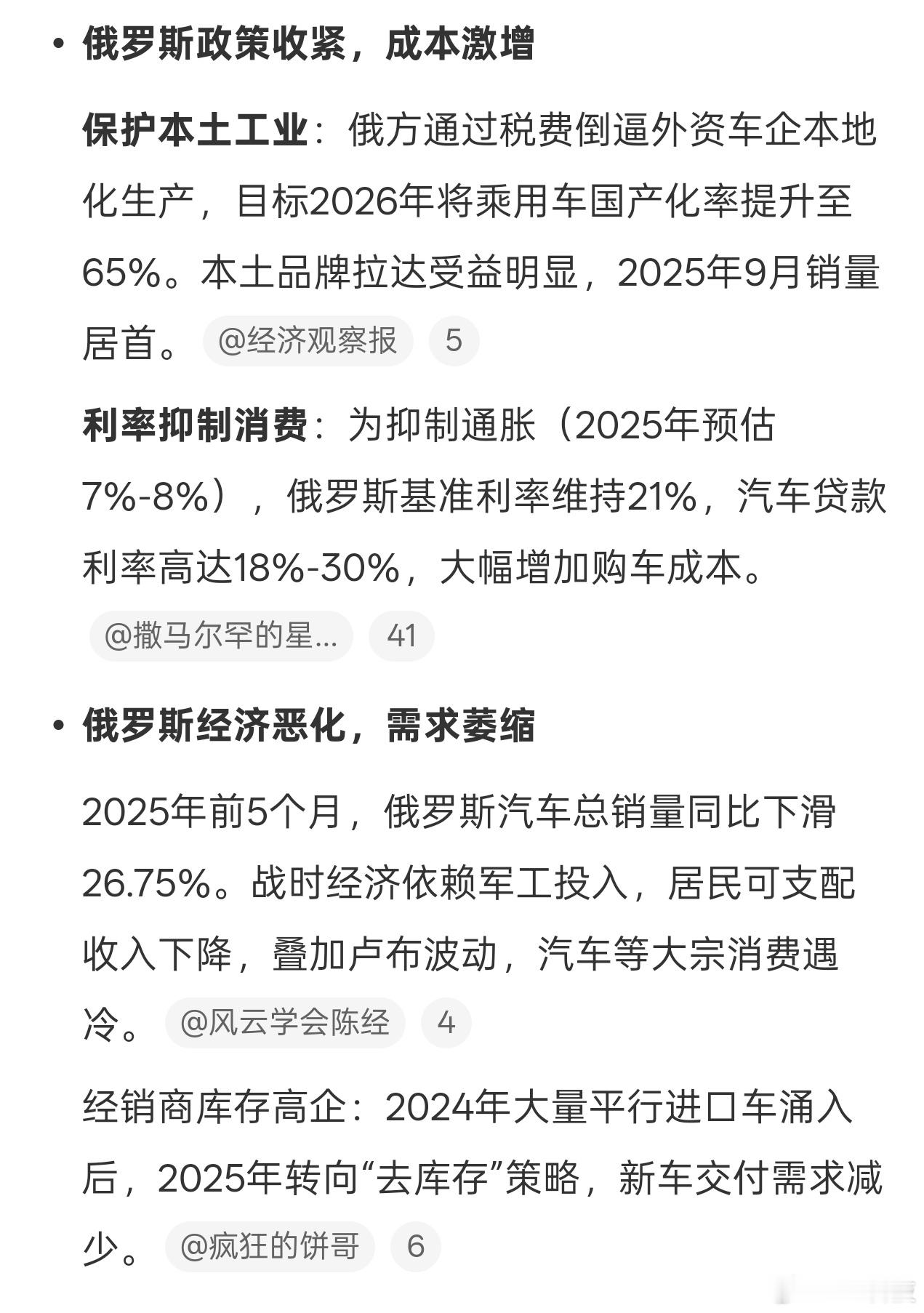 • 俄罗斯政策收紧，成本激增

保护本土工业：俄方通过税费倒逼外资车企本地化生产，目标2026年将乘用车国产化率提升至65%。本土品牌拉达受益明显，2025年9月销量居首。 @经济观察报 5

利率抑制消费：为抑制通胀（2025年预估7%-8%），俄罗斯基准利率维持21%，汽车贷款利率高达18%-30%，大幅增加购车成本。

@撒马尔罕的星... 41

• 俄罗斯经济恶化，需求萎缩

2025年前5个月，俄罗斯汽车总销量同比下滑26.75%。战时经济依赖军工投入，居民可支配收入下降，叠加卢布波动，汽车等大宗消费遇冷。 @风云学会陈经 4

经销商库存高企：2024年大量平行进口车涌入后，2025年转向“去库存”策略，新车交付需求减少。 @疯狂的饼哥 6